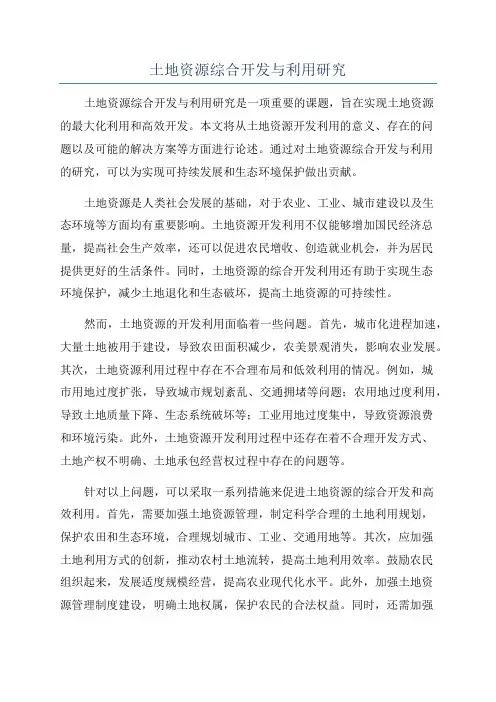 土地资源综合开发与利用研究

土地资源综合开发与利用研究是一项重要的课题，旨在实现土地资源的最大化利用和高效开发。本文将从土地资源开发利用的意义、存在的问题以及可能的解决方案等方面进行论述。通过对土地资源综合开发与利用的研究，可以为实现可持续发展和生态环境保护做出贡献。

土地资源是人类社会发展的基础，对于农业、工业、城市建设以及生态环境等方面均有重要影响。土地资源开发利用不仅能够增加国民经济总量，提高社会生产效率，还可以促进农民增收、创造就业机会，并为居民提供更好的生活条件。同时，土地资源的综合开发利用还有助于实现生态环境保护，减少土地退化和生态破坏，提高土地资源的可持续性。

然而，土地资源的开发利用面临着一些问题。首先，城市化进程加速，大量土地被用于建设，导致农田面积减少，农美景观消失，影响农业发展。其次，土地资源利用过程中存在不合理布局和低效利用的情况。例如，城市用地过度扩张，导致城市规划紊乱、交通拥堵等问题；农用地过度利用，导致土地质量下降、生态系统破坏等；工业用地过度集中，导致资源浪费和环境污染。此外，土地资源开发利用过程中还存在着不合理开发方式、土地产权不明确、土地承包经营权过程中存在的问题等。

针对以上问题，可以采取一系列措施来促进土地资源的综合开发和高效利用。首先，需要加强土地资源管理，制定科学合理的土地利用规划，保护农田和生态环境，合理规划城市、工业、交通用地等。其次，应加强土地利用方式的创新，推动农村土地流转，提高土地利用效率。鼓励农民组织起来，发展适度规模经营，提高农业现代化水平。此外，加强土地资源管理制度建设，明确土地权属，保护农民的合法权益。同时，还需加强